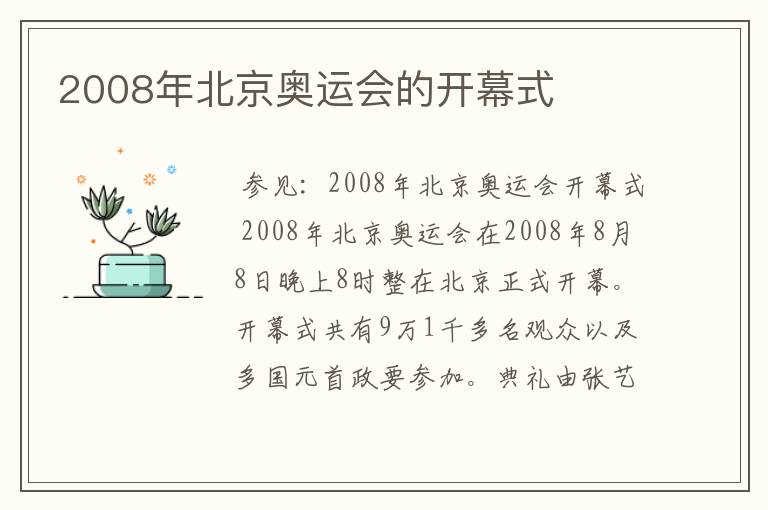 2008年北京奥运会的开幕式

参见：2008年北京奥运会开幕式

2008年北京奥运会在2008年8月8日晚上8时整在北京正式开幕。开幕式共有9万1千多名观众以及多国元首政要参加。典礼由张艺